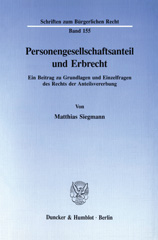 Schriften zum Bürgerlichen Recht

Band 155

Personengesellschaftsanteil und Erbrecht

Ein Beitrag zu Grundlagen und Einzelfragen des Rechts der Anteilsvererbung

Von

Matthias Siegmann

Duncker & Humblot · Berlin